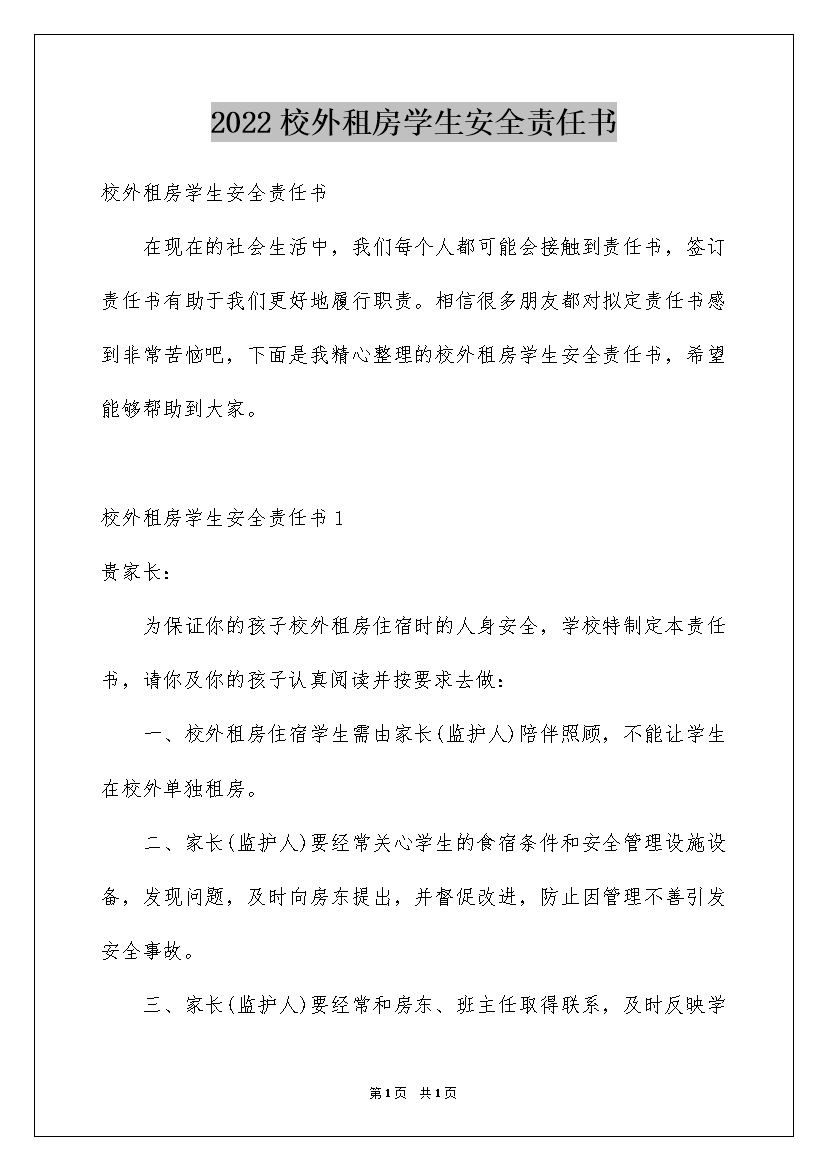 2022校外租房学生安全责任书

校外租房学生安全责任书

在现在的社会生活中，我们每个人都可能会接触到责任书，签订责任书有助于我们更好地履行职责。相信很多朋友都对拟定责任书感到非常苦恼吧，下面是我精心整理的校外租房学生安全责任书，希望能够帮助到大家。

校外租房学生安全责任书1

贵家长：

为保证你的孩子校外租房住宿时的人身安全，学校特制定本责任书，请你及你的孩子认真阅读并按要求去做：

一、校外租房住宿学生需由家长(监护人)陪伴照顾，不能让学生在校外单独租房。

二、家长(监护人)要经常关心学生的食宿条件和安全管理设施设备，发现问题，及时向房东提出，并督促改进，防止因管理不善引发安全事故。

三、家长(监护人)要经常和房东、班主任取得联系，及时反映学

第1页 共1页